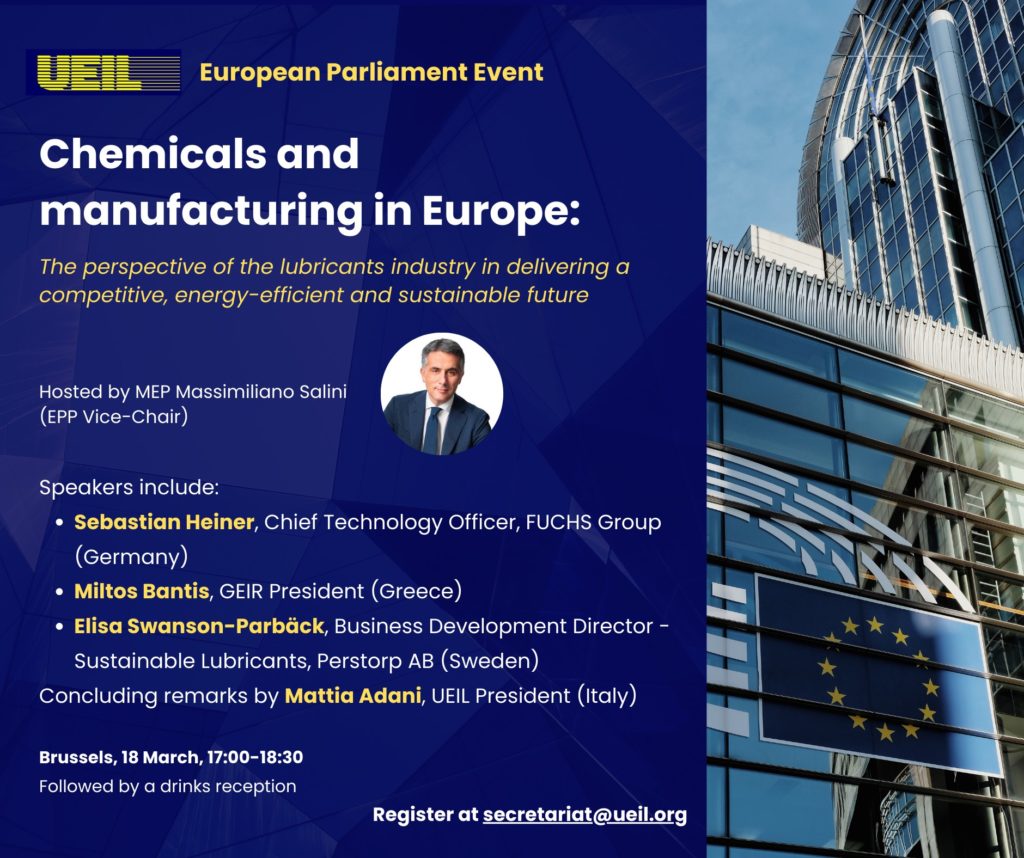 UEIL European Parliament Event

Chemicals and manufacturing in Europe:

The perspective of the lubricants industry in delivering a competitive, energy-efficient and sustainable future

Hosted by MEP Massimiliano Salini
(EPP Vice-Chair)

Speakers include:
• Sebastian Heiner, Chief Technology Officer, FUCHS Group (Germany)
• Miltos Bantis, GEIR President (Greece)
• Elisa Swanson-Parbäck, Business Development Director - Sustainable Lubricants, Perstorp AB (Sweden)
Concluding remarks by Mattia Adani, UEIL President (Italy)

Brussels, 18 March, 17:00-18:30
Followed by a drinks reception

Register at secretariat@ueil.org